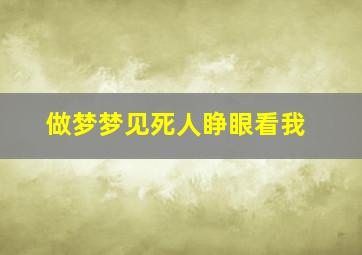 做梦梦见死人睁眼看我